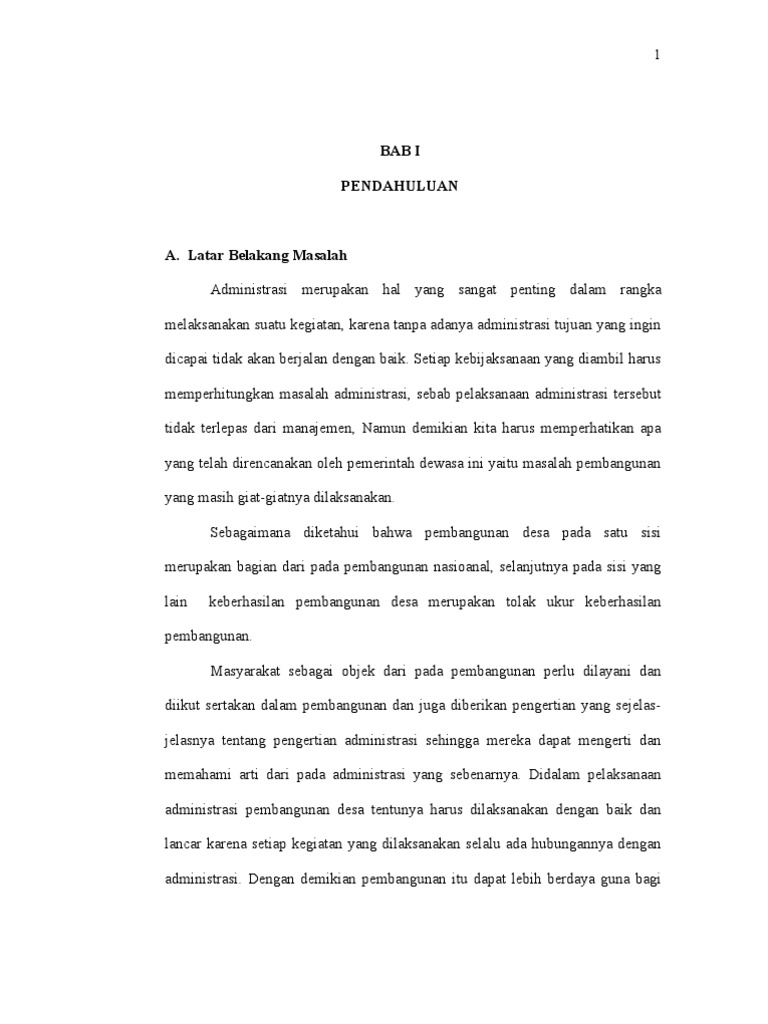 1

BAB I

PENDAHULUAN

A. Latar Belakang Masalah

Administrasi merupakan hal yang sangat penting dalam rangka melaksanakan suatu kegiatan, karena tanpa adanya administrasi tujuan yang ingin dicapai tidak akan berjalan dengan baik. Setiap kebijaksanaan yang diambil harus memperhitungkan masalah administrasi, sebab pelaksanaan administrasi tersebut tidak terlepas dari manajemen, Namun demikian kita harus memperhatikan apa yang telah direncanakan oleh pemerintah dewasa ini yaitu masalah pembangunan yang masih giat-giatnya dilaksanakan.

Sebagaimana diketahui bahwa pembangunan desa pada satu sisi merupakan bagian dari pada pembangunan nasioanal, selanjutnya pada sisi yang lain keberhasilan pembangunan desa merupakan tolak ukur keberhasilan pembangunan.

Masyarakat sebagai objek dari pada pembangunan perlu dilayani dan diikut sertakan dalam pembangunan dan juga diberikan pengertian yang sejelas-jelasnya tentang pengertian administrasi sehingga mereka dapat mengerti dan memahami arti dari pada administrasi yang sebenarnya. Didalam pelaksanaan administrasi pembangunan desa tentunya harus dilaksanakan dengan baik dan lancar karena setiap kegiatan yang dilaksanakan selalu ada hubungannya dengan administrasi. Dengan demikian pembangunan itu dapat lebih berdaya guna bagi